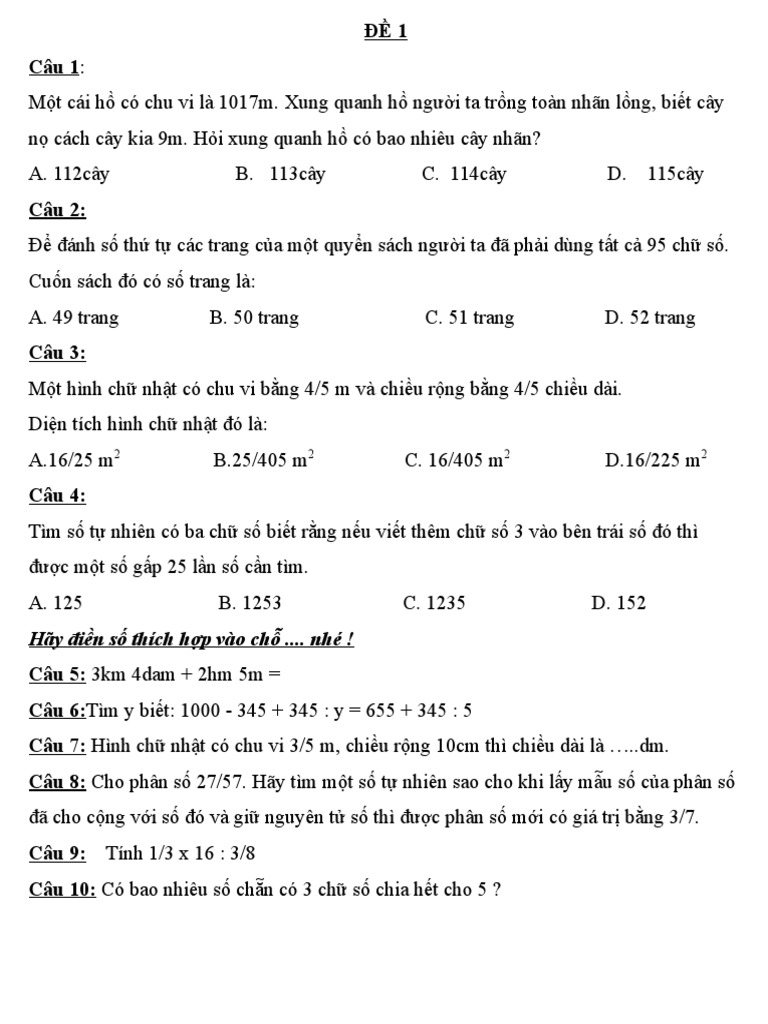 ĐỀ 1

Câu 1:

Một cái hồ có chu vi là 1017m. Xung quanh hồ người ta trồng toàn nhãn lồng, biết cây nọ cách cây kia 9m. Hỏi xung quanh hồ có bao nhiêu cây nhãn?

A. 112cây B. 113cây C. 114cây D. 115cây

Câu 2:

Để đánh số thứ tự các trang của một quyển sách người ta đã phải dùng tất cả 95 chữ số. Cuốn sách đó có số trang là:

A. 49 trang B. 50 trang C. 51 trang D. 52 trang

Câu 3:

Một hình chữ nhật có chu vi bằng 4/5 m và chiều rộng bằng 4/5 chiều dài.

Diện tích hình chữ nhật đó là:

A.16/25 $m^2$ B.25/405 $m^2$ C. 16/405 $m^2$ D.16/225 $m^2$

Câu 4:

Tìm số tự nhiên có ba chữ số biết rằng nếu viết thêm chữ số 3 vào bên trái số đó thì được một số gấp 25 lần số cần tìm.

A. 125 B. 1253 C. 1235 D. 152

Hãy điền số thích hợp vào chỗ .... nhé !

Câu 5: 3km 4dam + 2hm 5m =

Câu 6:Tìm y biết: 1000 - 345 + 345 : y = 655 + 345 : 5

Câu 7: Hình chữ nhật có chu vi 3/5 m, chiều rộng 10cm thì chiều dài là …..dm.

Câu 8: Cho phân số 27/57. Hãy tìm một số tự nhiên sao cho khi lấy mẫu số của phân số đã cho cộng với số đó và giữ nguyên tử số thì được phân số mới có giá trị bằng 3/7.

Câu 9: Tính 1/3 x 16 : 3/8

Câu 10: Có bao nhiêu số chẵn có 3 chữ số chia hết cho 5 ?